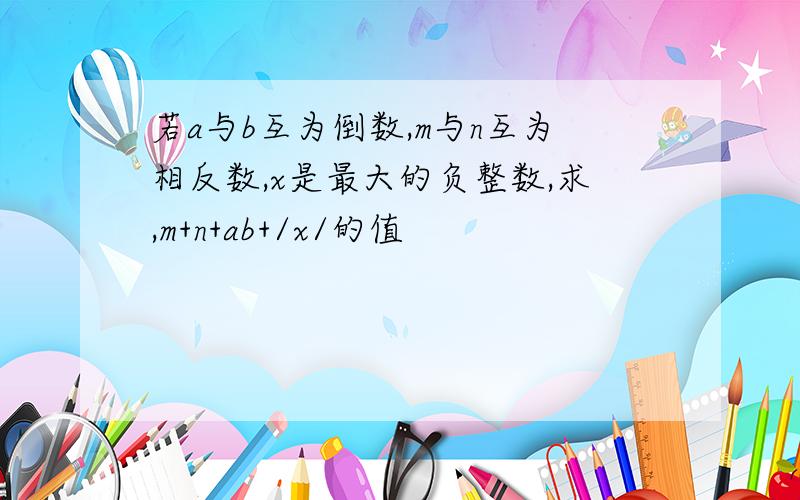 若a与b互为倒数,m与n互为相反数,x是最大的负整数,求,m+n+ab+/x/的值